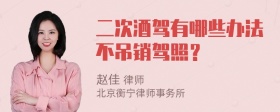 二次酒驾有哪些办法不吊销驾照？

赵佳 律师
北京衡宁律师事务所